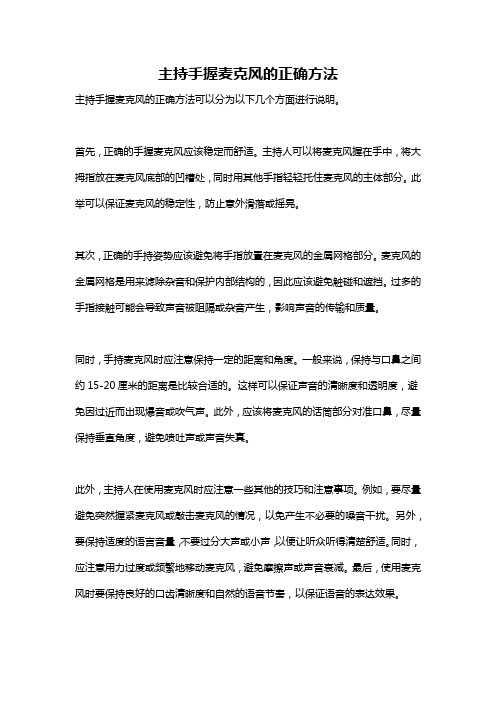 主持手握麦克风的正确方法

主持手握麦克风的正确方法可以分为以下几个方面进行说明。

首先，正确的手握麦克风应该稳定而舒适。主持人可以将麦克风握在手中，将大拇指放在麦克风底部的凹槽处，同时用其他手指轻轻托住麦克风的主体部分。此举可以保证麦克风的稳定性，防止意外滑落或摇晃。

其次，正确的手持姿势应该避免将手指放置在麦克风的金属网格部分。麦克风的金属网格是用来滤除杂音和保护内部结构的，因此应该避免触碰和遮挡。过多的手指接触可能会导致声音被阻隔或杂音产生，影响声音的传输和质量。

同时，手持麦克风时应注意保持一定的距离和角度。一般来说，保持与口鼻之间约 15-20 厘米的距离是比较合适的。这样可以保证声音的清晰度和透明度，避免因过近而出现爆音或吹气声。此外，应该将麦克风的话筒部分对准口鼻，尽量保持垂直角度，避免喷吐声或声音失真。

此外，主持人在使用麦克风时应注意一些其他的技巧和注意事项。例如，要尽量避免突然握紧麦克风或敲击麦克风的情况，以免产生不必要的噪音干扰。另外，要保持适度的语音音量，不要过分大声或小声，以便让听众听得清楚舒适。同时，应注意用力过度或频繁地移动麦克风，避免摩擦声或声音衰减。最后，使用麦克风时要保持良好的口齿清晰度和自然的语音节奏，以保证语音的表达效果。